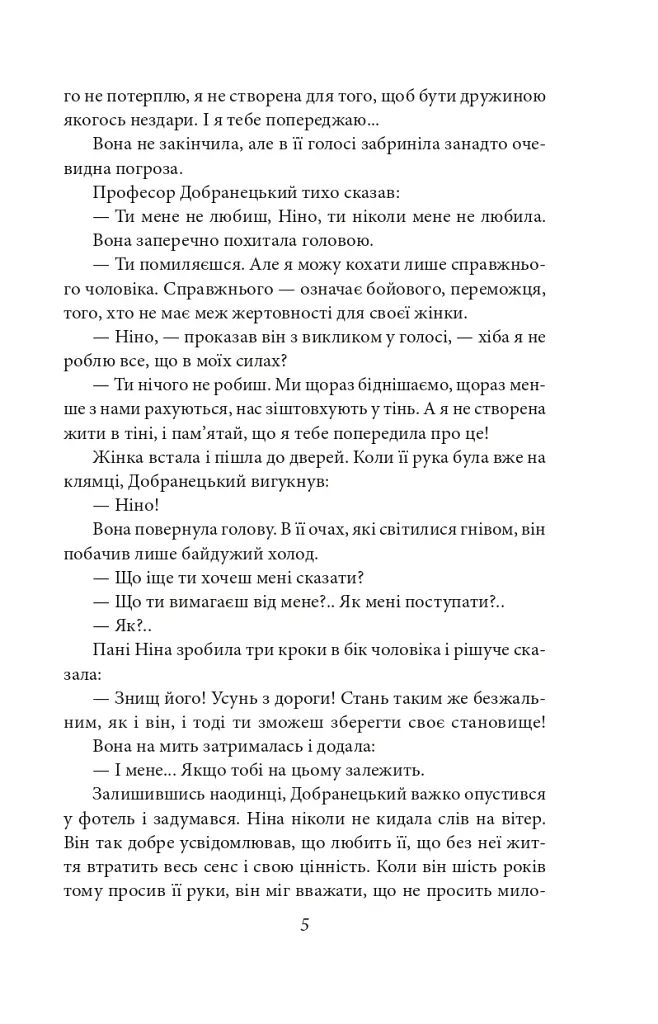 го не потерплю, я не створена для того, щоб бути дружиною якогось нездари. І я тебе попереджаю...

Вона не закінчила, але в її голосі забриніла занадто очевидна погроза.

Професор Добранецький тихо сказав:

— Ти мене не любиш, Ніно, ти ніколи мене не любила.

Вона заперечно похитала головою.

— Ти помиляєшся. Але я можу кохати лише справжнього чоловіка. Справжнього — означає бойового, переможця, того, хто не має меж жертовності для своєї жінки.

— Ніно, — проказав він з викликом у голосі, — хіба я не роблю все, що в моїх силах?

— Ти нічого не робиш. Ми щораз біднішаємо, щораз менше з нами рахуються, нас зіштовхують у тінь. А я не створена жити в тіні, і пам'ятай, що я тебе попередила про це!

Жінка встала і пішла до дверей. Коли її рука була вже на клямці, Добранецький вигукнув:

— Ніно!

Вона повернула голову. В її очах, які світилися гнівом, він побачив лише байдужий холод.

— Що іще ти хочеш мені сказати?

— Що ти вимагаєш від мене?.. Як мені поступати?..

— Як?..

Пані Ніна зробила три кроки в бік чоловіка і рішуче сказала:

— Знищ його! Усунь з дороги! Стань таким же безжальним, як і він, і тоді ти зможеш зберегти своє становище!

Вона на мить затрималась і додала:

— І мене... Якщо тобі на цьому залежить.

Залишившись наодинці, Добранецький важко опустився у фотель і задумався. Ніна ніколи не кидала слів на вітер. Він так добре усвідомлював, що любить її, що без неї життя втратить весь сенс і свою цінність. Коли він шість років тому просив її руки, він міг вважати, що не просить мило-

5